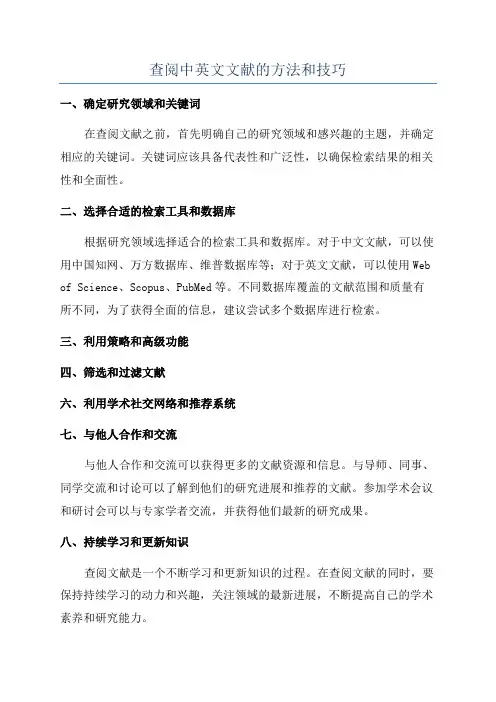 查阅中英文文献的方法和技巧

一、确定研究领域和关键词

在查阅文献之前，首先明确自己的研究领域和感兴趣的主题，并确定相应的关键词。关键词应该具备代表性和广泛性，以确保检索结果的相关性和全面性。

二、选择合适的检索工具和数据库

根据研究领域选择适合的检索工具和数据库。对于中文文献，可以使用中国知网、万方数据库、维普数据库等；对于英文文献，可以使用Web of Science、Scopus、PubMed等。不同数据库覆盖的文献范围和质量有所不同，为了获得全面的信息，建议尝试多个数据库进行检索。

三、利用策略和高级功能

四、筛选和过滤文献

六、利用学术社交网络和推荐系统

七、与他人合作和交流

与他人合作和交流可以获得更多的文献资源和信息。与导师、同事、同学交流和讨论可以了解到他们的研究进展和推荐的文献。参加学术会议和研讨会可以与专家学者交流，并获得他们最新的研究成果。

八、持续学习和更新知识

查阅文献是一个不断学习和更新知识的过程。在查阅文献的同时，要保持持续学习的动力和兴趣，关注领域的最新进展，不断提高自己的学术素养和研究能力。